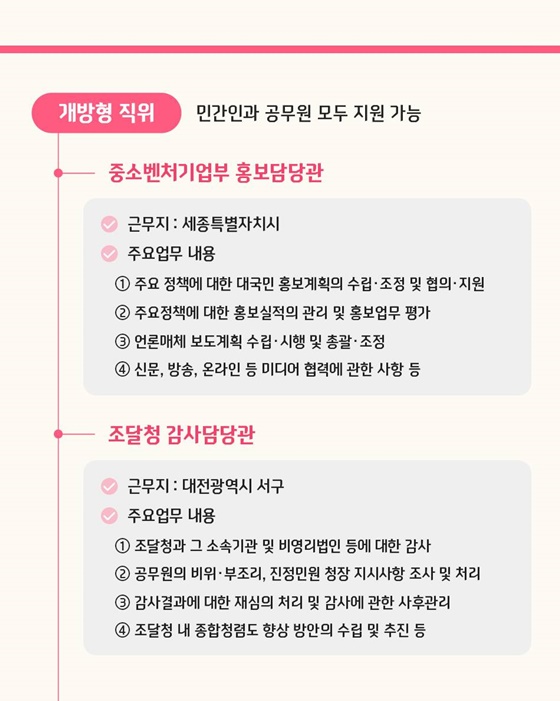 개방형 직위 민간인과 공무원 모두 지원 가능

중소벤처기업부 홍보담당관

근무지 : 세종특별자치시

주요업무 내용

① 주요 정책에 대한 대국민 홍보계획의 수립·조정 및 협의·지원

② 주요정책에 대한 홍보실적의 관리 및 홍보업무 평가

③ 언론매체 보도계획 수립·시행 및 총괄·조정

④ 신문, 방송, 온라인 등 미디어 협력에 관한 사항 등

조달청 감사담당관

근무지 : 대전광역시 서구

주요업무 내용

① 조달청과 그 소속기관 및 비영리법인 등에 대한 감사

② 공무원의 비위·부조리, 진정민원 청장 지시사항 조사 및 처리

③ 감사결과에 대한 재심의 처리 및 감사에 관한 사후관리

④ 조달청 내 종합청렴도 향상 방안의 수립 및 추진 등